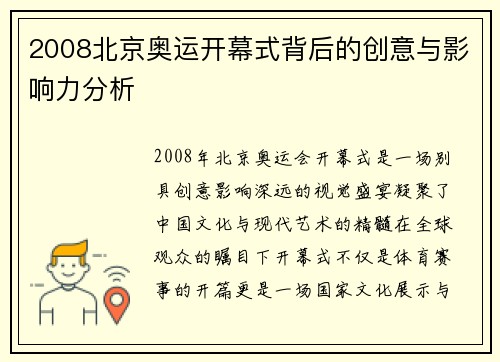 2008北京奥运开幕式背后的创意与影响力分析

2008年北京奥运会开幕式是一场别具创意影响深远的视觉盛宴凝聚了中国文化与现代艺术的精髓在全球观众的瞩目下开幕式不仅是体育赛事的开篇更是一场国家文化展示与